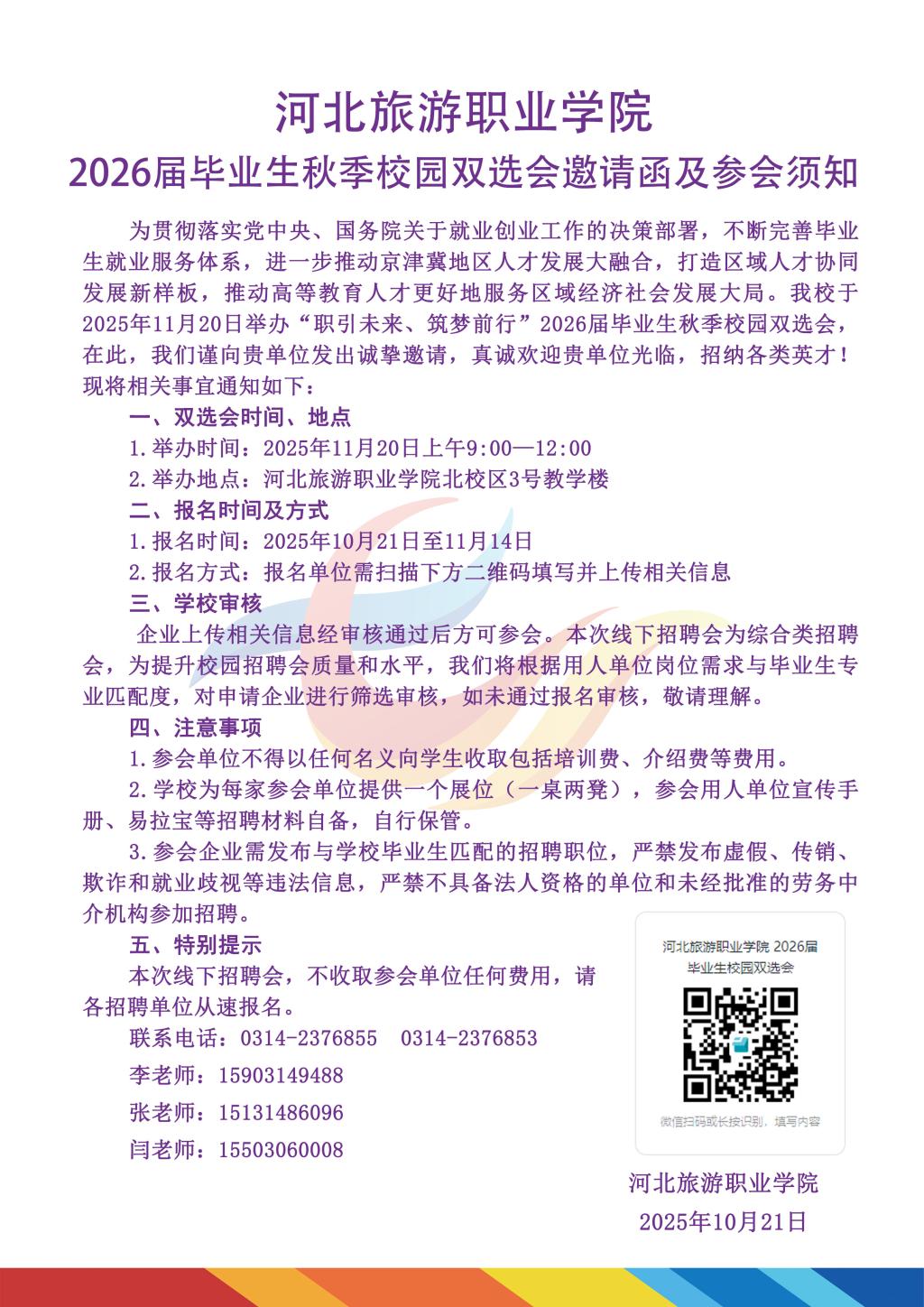 河北旅游职业学院

2026届毕业生秋季校园双选会邀请函及参会须知

为贯彻落实党中央、国务院关于就业创业工作的决策部署，不断完善毕业生就业服务体系，进一步推动京津冀地区人才发展大融合，打造区域人才协同发展新样板，推动高等教育人才更好地服务区域经济社会发展大局。我校于2025年11月20日举办“职引未来、筑梦前行”2026届毕业生秋季校园双选会，在此，我们谨向贵单位发出诚挚邀请，真诚欢迎贵单位光临，招纳各类英才！现将相关事宜通知如下：

一、双选会时间、地点

1.举办时间：2025年11月20日上午9:00—12:00

2.举办地点：河北旅游职业学院北校区3号教学楼

二、报名时间及方式

1.报名时间：2025年10月21日至11月14日

2.报名方式：报名单位需扫描下方二维码填写并上传相关信息

三、学校审核

企业上传相关信息经审核通过后方可参会。本次线下招聘会为综合类招聘会，为提升校园招聘会质量和水平，我们将根据用人单位岗位需求与毕业生专业匹配度，对申请企业进行筛选审核，如未通过报名审核，敬请理解。

四、注意事项

1.参会单位不得以任何名义向学生收取包括培训费、介绍费等费用。

2.学校为每家参会单位提供一个展位（一桌两凳），参会用人单位宣传手册、易拉宝等招聘材料自备，自行保管。

3.参会企业需发布与学校毕业生匹配的招聘职位，严禁发布虚假、传销、欺诈和就业歧视等违法信息，严禁不具备法人资格的单位和未经批准的劳务中介机构参加招聘。

五、特别提示

本次线下招聘会，不收取参会单位任何费用，请各招聘单位从速报名。

联系电话：0314-2376855 0314-2376853

李老师：15903149488

张老师：15131486096

闫老师：15503060008

河北旅游职业学院 2026届毕业生校园双选会

微信扫码或长按识别，填写内容

河北旅游职业学院

2025年10月21日